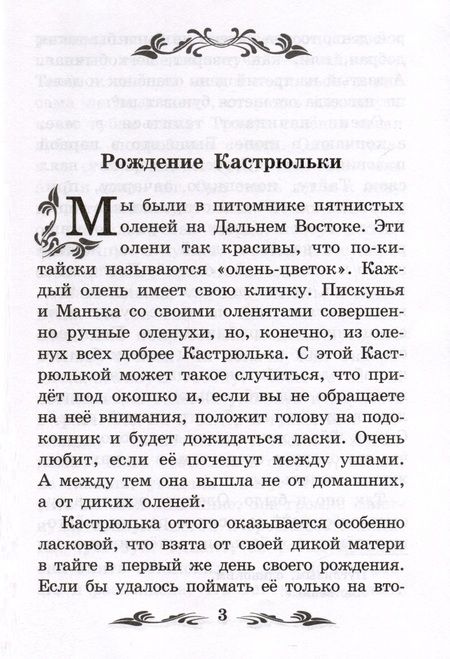 Рождение Кастрюльки

Мы были в питомнике пятнистых оленей на Дальнем Востоке. Эти олени так красивы, что по-китайски называются «олень-цветок». Каждый олень имеет свою кличку. Пискунья и Манька со своими оленятами совершенно ручные оленухи, но, конечно, из оленух всех добрее Кастрюлька. С этой Кастрюлькой может такое случиться, что придёт под окошко и, если вы не обращаете на неё внимания, положит голову на подоконник и будет дожидаться ласки. Очень любит, если её почешут между ушами. А между тем она вышла не от домашних, а от диких оленей.

Кастрюлька оттого оказывается особенно ласковой, что взята от своей дикой матери в тайге в первый же день своего рождения. Если бы удалось поймать её только на вто-

3